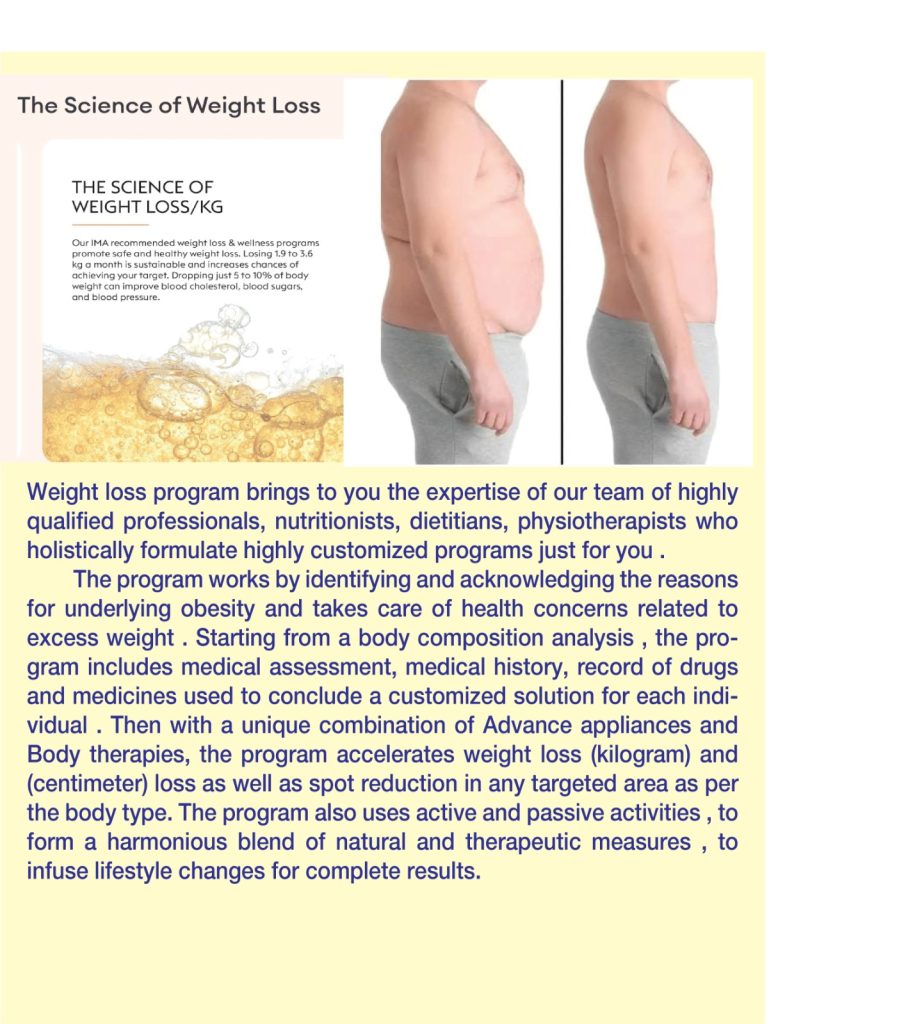 The Science of Weight Loss

THE SCIENCE OF WEIGHT LOSS/KG

Our IMA recommended weight loss & wellness programs promote safe and healthy weight loss. Losing 1.9 to 3.6 kg a month is sustainable and increases chances of achieving your target. Dropping just 5 to 10% of body weight can improve blood cholesterol, blood sugars, and blood pressure.

Weight loss program brings to you the expertise of our team of highly qualified professionals, nutritionists, dietitians, physiotherapists who holistically formulate highly customized programs just for you .

The program works by identifying and acknowledging the reasons for underlying obesity and takes care of health concerns related to excess weight . Starting from a body composition analysis , the program includes medical assessment, medical history, record of drugs and medicines used to conclude a customized solution for each individual . Then with a unique combination of Advance appliances and Body therapies, the program accelerates weight loss (kilogram) and (centimeter) loss as well as spot reduction in any targeted area as per the body type. The program also uses active and passive activities , to form a harmonious blend of natural and therapeutic measures , to infuse lifestyle changes for complete results.